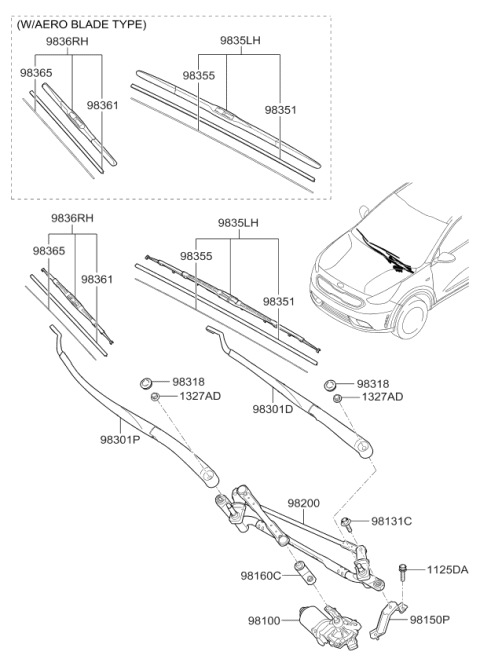 (W/AERO BLADE TYPE)

9836RH
98365
98361

9835LH
98355
98351

9836RH
98365
98361

9835LH
98355
98351

98318
1327AD
98301P

98318
1327AD
98301D

98200
98131C
98160C
1125DA
98100
98150P